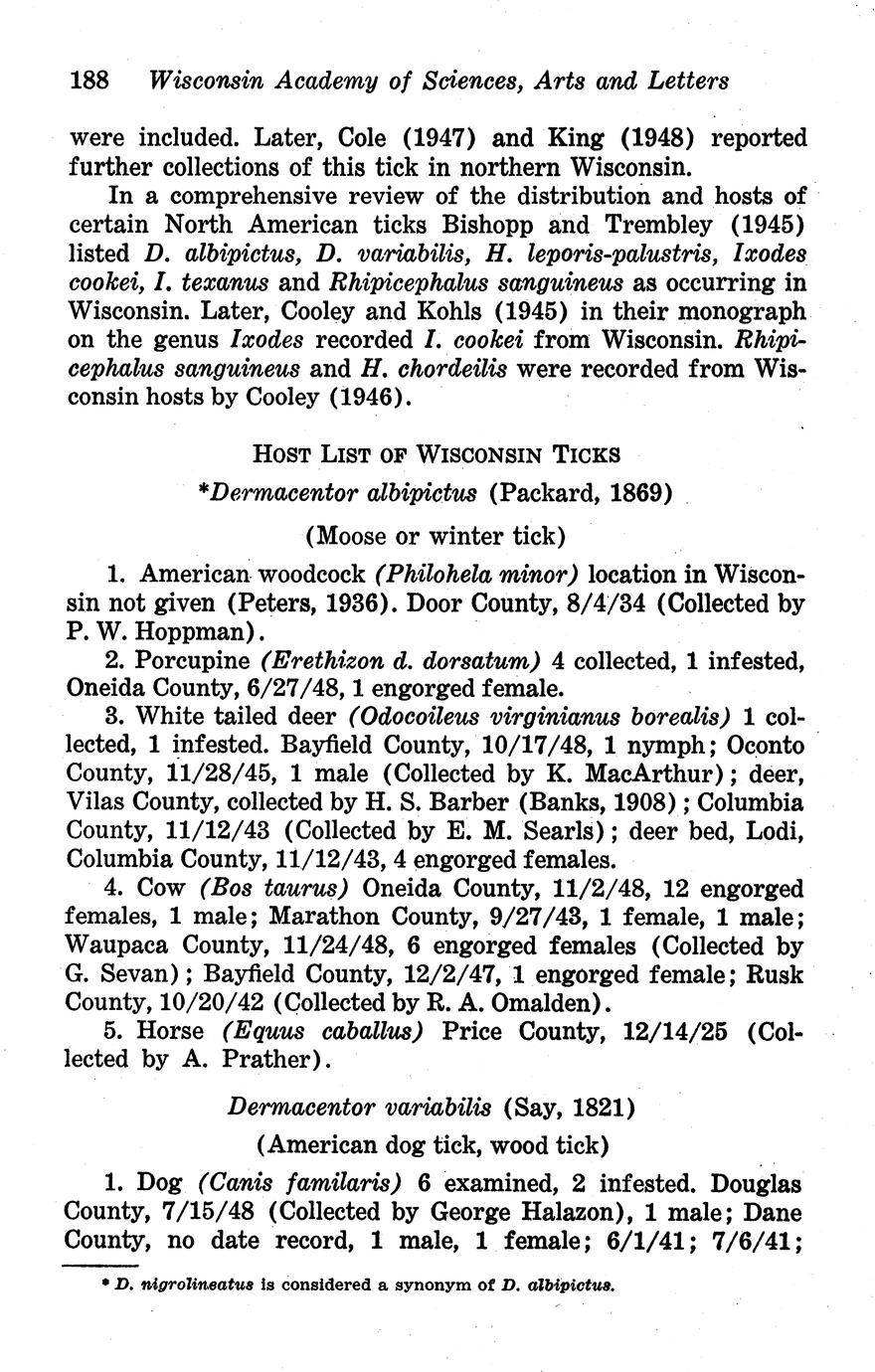 188 Wisconsin Academy of Sciences, Arts and Letters

were included. Later, Cole (1947) and King (1948) reported further collections of this tick in northern Wisconsin.

In a comprehensive review of the distribution and hosts of certain North American ticks Bishopp and Trembley (1945) listed D. albipictus, D. variabilis, H. leporis-palustris, Ixodes cookei, I. texanus and Rhipicephalus sanguineus as occurring in Wisconsin. Later, Cooley and Kohls (1945) in their monograph on the genus Ixodes recorded I. cookei from Wisconsin. Rhipicephalus sanguineus and H. chordeilis were recorded from Wisconsin hosts by Cooley (1946).

HOST LIST OF WISCONSIN TICKS

*Dermacentor albipictus (Packard, 1869)

(Moose or winter tick)

1. American woodcock (Philohela minor) location in Wisconsin not given (Peters, 1936). Door County, 8/4/34 (Collected by P. W. Hoppman).

2. Porcupine (Erethizon d. dorsatum) 4 collected, 1 infested, Oneida County, 6/27/48, 1 engorged female.

3. White tailed deer (Odocoileus virginianus borealis) 1 collected, 1 infested. Bayfield County, 10/17/48, 1 nymph; Oconto County, 11/28/45, 1 male (Collected by K. MacArthur); deer, Vilas County, collected by H. S. Barber (Banks, 1908); Columbia County, 11/12/43 (Collected by E. M. Searls); deer bed, Lodi, Columbia County, 11/12/43, 4 engorged females.

4. Cow (Bos taurus) Oneida County, 11/2/48, 12 engorged females, 1 male; Marathon County, 9/27/43, 1 female, 1 male; Waupaca County, 11/24/48, 6 engorged females (Collected by G. Sevan); Bayfield County, 12/2/47, 1 engorged female; Rusk County, 10/20/42 (Collected by R. A. Omalden).

5. Horse (Equus caballus) Price County, 12/14/25 (Collected by A. Prather).

Dermacentor variabilis (Say, 1821)

(American dog tick, wood tick)

1. Dog (Canis familaris) 6 examined, 2 infested. Douglas County, 7/15/48 (Collected by George Halazon), 1 male; Dane County, no date record, 1 male, 1 female; 6/1/41; 7/6/41;

* D. nigrolineatus is considered a synonym of D. albipictus.